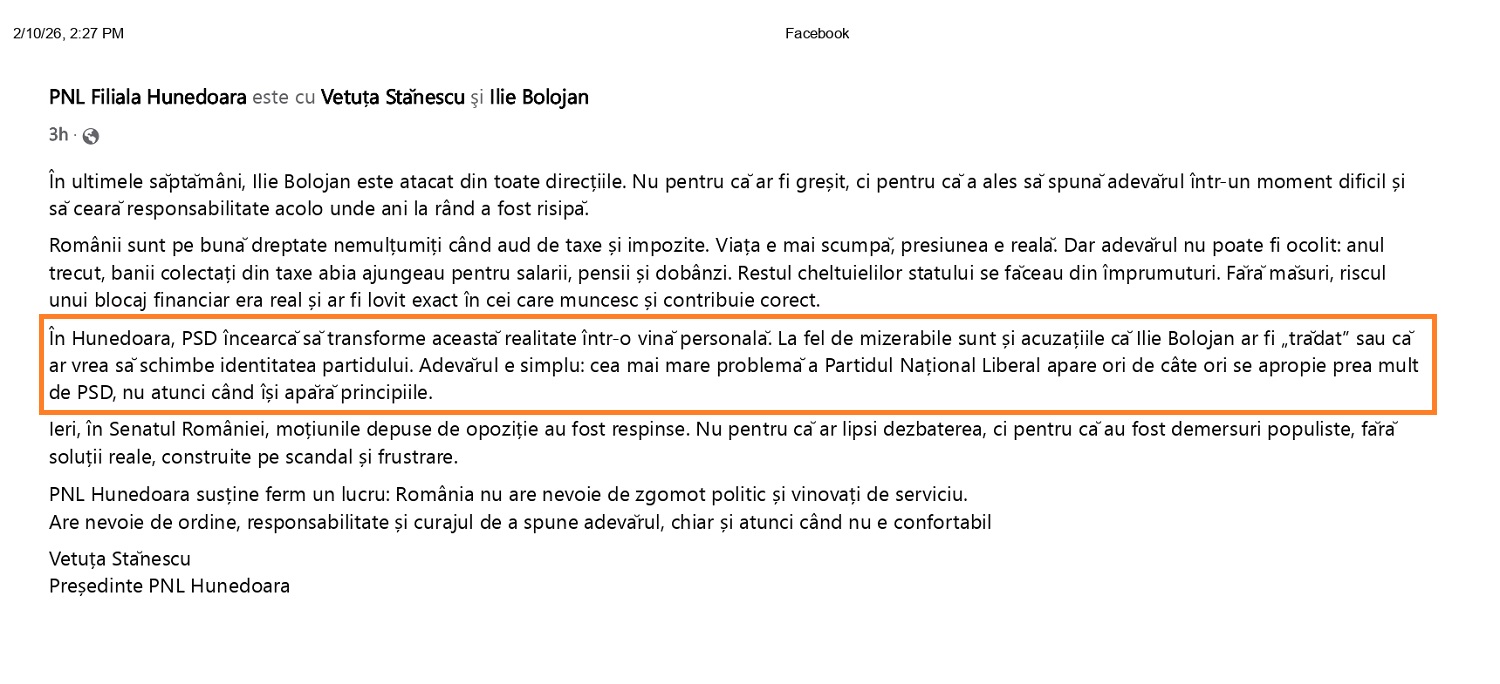 2/10/26, 2:27 PM

Facebook

PNL Filiala Hunedoara este cu Vetuța Stănescu și Ilie Bolojan

3h ·

În ultimele săptămâni, Ilie Bolojan este atacat din toate direcțiile. Nu pentru că ar fi greșit, ci pentru că a ales să spună adevărul într-un moment dificil și să ceară responsabilitate acolo unde ani la rând a fost risipă.

Românii sunt pe bună dreptate nemulțumiți când aud de taxe și impozite. Viața e mai scumpă, presiunea e reală. Dar adevărul nu poate fi ocolit: anul trecut, banii colectați din taxe abia ajungeau pentru salarii, pensii și dobânzi. Restul cheltuielilor statului se făceau din împrumuturi. Fără măsuri, riscul unui blocaj financiar era real și ar fi lovit exact în cei care muncesc și contribuie corect.

În Hunedoara, PSD încearcă să transforme această realitate într-o vină personală. La fel de mizerabile sunt și acuzațiile că Ilie Bolojan ar fi „trădat” sau că ar vrea să schimbe identitatea partidului. Adevărul e simplu: cea mai mare problemă a Partidul Național Liberal apare ori de câte ori se apropie prea mult de PSD, nu atunci când își apără principiile.

Ieri, în Senatul României, moțiunile depuse de opoziție au fost respinse. Nu pentru că ar lipsi dezbaterea, ci pentru că au fost demersuri populiste, fără soluții reale, construite pe scandal și frustrare.

PNL Hunedoara susține ferm un lucru: România nu are nevoie de zgomot politic și vinovați de serviciu.
Are nevoie de ordine, responsabilitate și curajul de a spune adevărul, chiar și atunci când nu e confortabil

Vetuța Stănescu
Președinte PNL Hunedoara